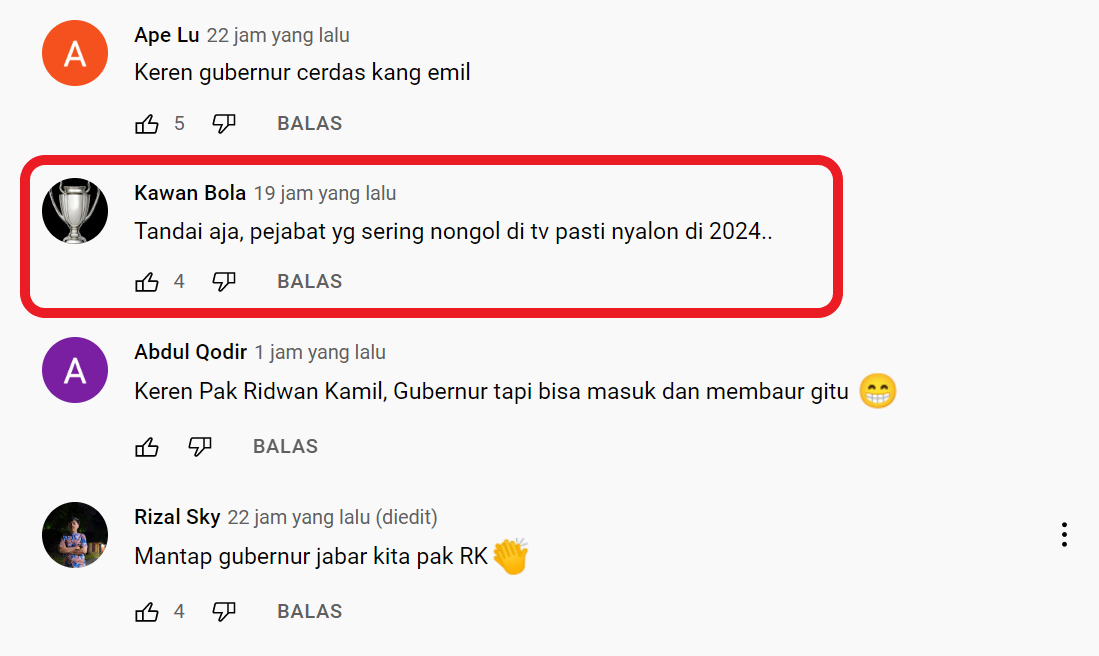 A

Ape Lu 22 jam yang lalu

Keren gubernur cerdas kang emil

5 BALAS

Kawan Bola 19 jam yang lalu

Tandai aja, pejabat yg sering nongol di tv pasti nyalon di 2024..

4 BALAS

A

Abdul Qodir 1 jam yang lalu

Keren Pak Ridwan Kamil, Gubernur tapi bisa masuk dan membaur gitu 😁

BALAS

Rizal Sky 22 jam yang lalu (diedit)

Mantap gubernur jabar kita pak RK👏

4 BALAS